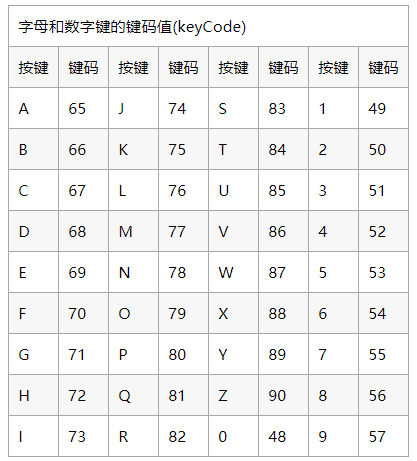 字母和数字键的键码值(keyCode)

| 按键 | 键码 | 按键 | 键码 | 按键 | 键码 | 按键 | 键码 |
|---|---|---|---|---|---|---|---|
| A | 65 | J | 74 | S | 83 | 1 | 49 |
| B | 66 | K | 75 | T | 84 | 2 | 50 |
| C | 67 | L | 76 | U | 85 | 3 | 51 |
| D | 68 | M | 77 | V | 86 | 4 | 52 |
| E | 69 | N | 78 | W | 87 | 5 | 53 |
| F | 70 | O | 79 | X | 88 | 6 | 54 |
| G | 71 | P | 80 | Y | 89 | 7 | 55 |
| H | 72 | Q | 81 | Z | 90 | 8 | 56 |
| I | 73 | R | 82 | 0 | 48 | 9 | 57 |